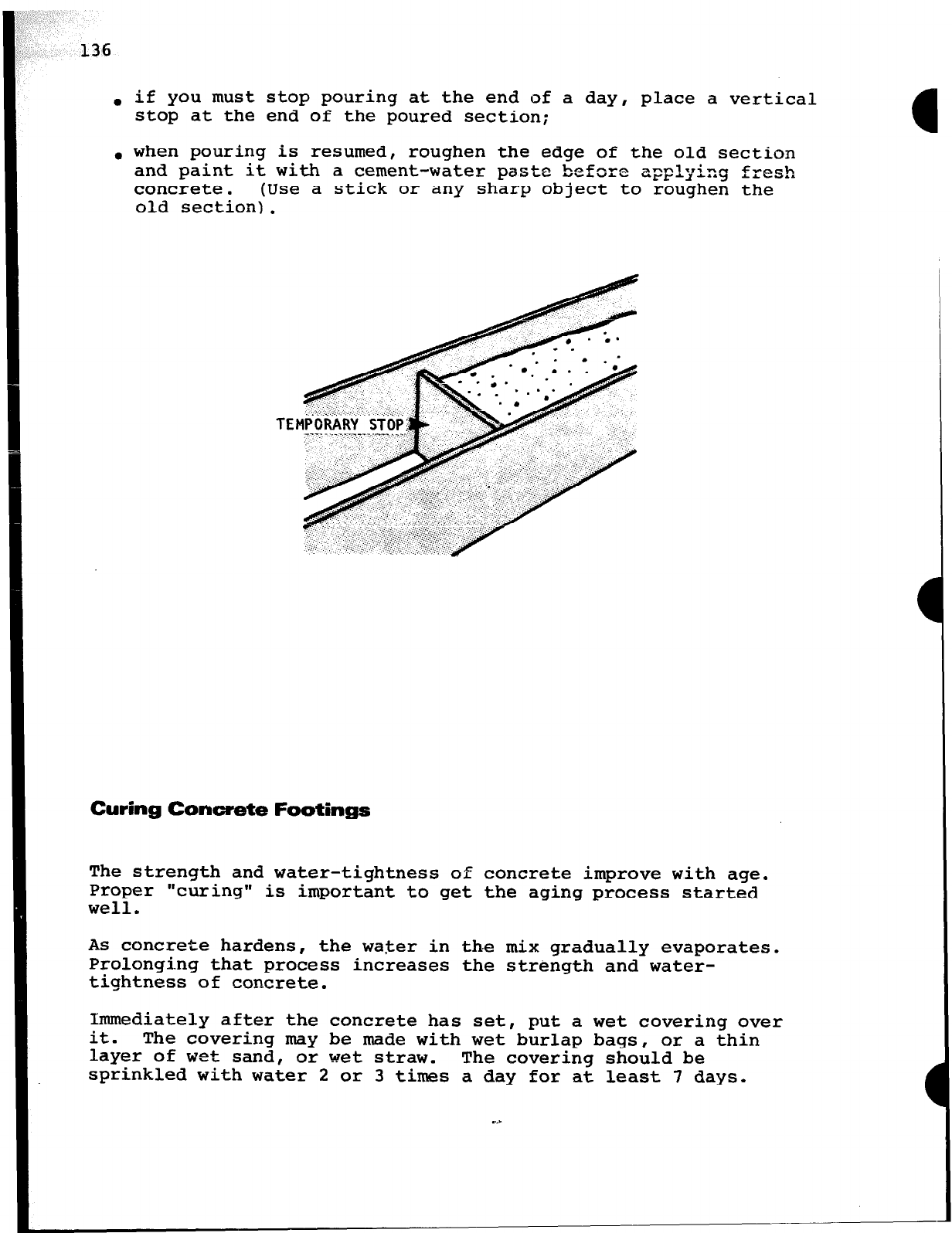 136

• if you must stop pouring at the end of a day, place a vertical stop at the end of the poured section;

• when pouring is resumed, roughen the edge of the old section and paint it with a cement-water paste before applying fresh concrete. (Use a stick or any sharp object to roughen the old section).

TEMPORARY STOP

**Curing Concrete Footings**

The strength and water-tightness of concrete improve with age. Proper "curing" is important to get the aging process started well.

As concrete hardens, the water in the mix gradually evaporates. Prolonging that process increases the strength and water-tightness of concrete.

Immediately after the concrete has set, put a wet covering over it. The covering may be made with wet burlap bags, or a thin layer of wet sand, or wet straw. The covering should be sprinkled with water 2 or 3 times a day for at least 7 days.